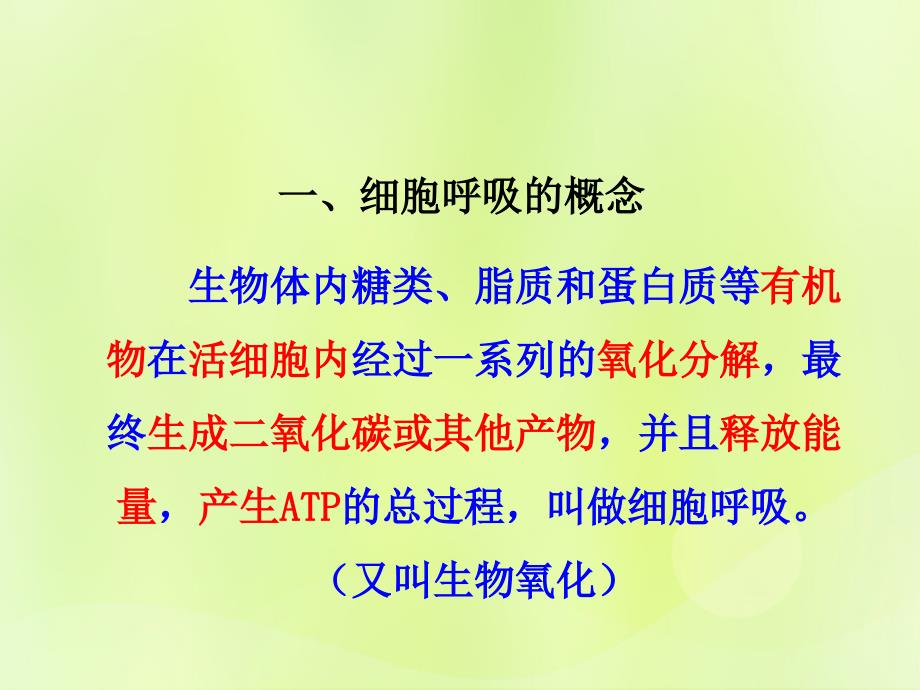 一、细胞呼吸的概念

生物体内糖类、脂质和蛋白质等有机物在活细胞内经过一系列的氧化分解，最终生成二氧化碳或其他产物，并且释放能量，产生ATP的总过程，叫做细胞呼吸。

（又叫生物氧化）